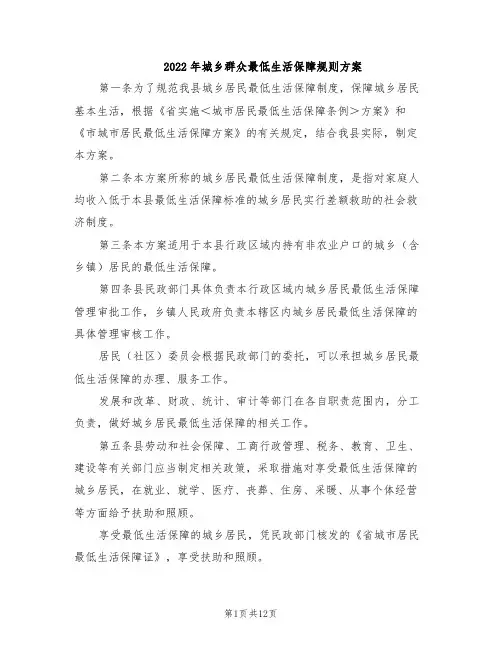 2022年城乡群众最低生活保障规则方案

第一条为了规范我县城乡居民最低生活保障制度，保障城乡居民基本生活，根据《省实施<城市居民最低生活保障条例>方案》和《市城市居民最低生活保障方案》的有关规定，结合我县实际，制定本方案。

第二条本方案所称的城乡居民最低生活保障制度，是指对家庭人均收入低于本县最低生活保障标准的城乡居民实行差额救助的社会救济制度。

第三条本方案适用于本县行政区域内持有非农业户口的城乡（含乡镇）居民的最低生活保障。

第四条县民政部门具体负责本行政区域内城乡居民最低生活保障管理审批工作，乡镇人民政府负责本辖区内城乡居民最低生活保障的具体管理审核工作。

居民（社区）委员会根据民政部门的委托，可以承担城乡居民最低生活保障的办理、服务工作。

发展和改革、财政、统计、审计等部门在各自职责范围内，分工负责，做好城乡居民最低生活保障的相关工作。

第五条县劳动和社会保障、工商行政管理、税务、教育、卫生、建设等有关部门应当制定相关政策，采取措施对享受最低生活保障的城乡居民，在就业、就学、医疗、丧葬、住房、采暖、从事个体经营等方面给予扶助和照顾。

享受最低生活保障的城乡居民，凭民政部门核发的《省城市居民最低生活保障证》，享受扶助和照顾。

第1页共12页